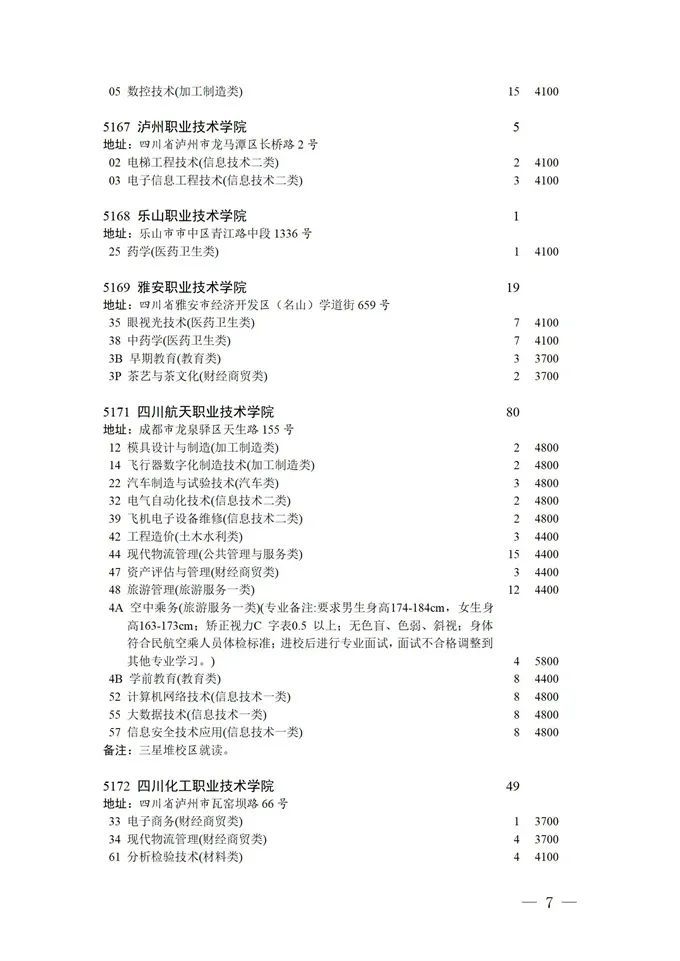 05 数控技术(加工制造类) 15 4100

5167 泸州职业技术学院 5
地址：四川省泸州市龙马潭区长桥路2号
02 电梯工程技术(信息技术二类) 2 4100
03 电子信息工程技术(信息技术二类) 3 4100

5168 乐山职业技术学院 1
地址：乐山市市中区青江路中段1336号
25 药学(医药卫生类) 1 4100

5169 雅安职业技术学院 19
地址：四川省雅安市经济开发区（名山）学道街659号
35 眼视光技术(医药卫生类) 7 4100
38 中药学(医药卫生类) 7 4100
3B 早期教育(教育类) 3 3700
3P 茶艺与茶文化(财经商贸类) 2 3700

5171 四川航天职业技术学院 80
地址：成都市龙泉驿区天生路155号
12 模具设计与制造(加工制造类) 2 4800
14 飞行器数字化制造技术(加工制造类) 2 4800
22 汽车制造与试验技术(汽车类) 3 4800
32 电气自动化技术(信息技术二类) 2 4800
39 飞机电子设备维修(信息技术二类) 2 4800
42 工程造价(土木水利类) 3 4400
44 现代物流管理(公共管理与服务类) 15 4400
47 资产评估与管理(财经商贸类) 3 4400
48 旅游管理(旅游服务一类) 12 4400
4A 空中乘务(旅游服务一类)(专业备注:要求男生身高174-184cm，女生身高163-173cm；矫正视力C字表0.5以上；无色盲、色弱、斜视；身体符合民航空乘人员体检标准；进校后进行专业面试，面试不合格调整到其他专业学习。) 4 5800
4B 学前教育(教育类) 8 4400
52 计算机网络技术(信息技术一类) 8 4800
55 大数据技术(信息技术一类) 8 4800
57 信息安全技术应用(信息技术一类) 8 4800
备注：三星堆校区就读。

5172 四川化工职业技术学院 49
地址：四川省泸州市瓦窑坝路66号
33 电子商务(财经商贸类) 1 3700
34 现代物流管理(财经商贸类) 4 3700
61 分析检验技术(材料类) 4 4100

— 7 —